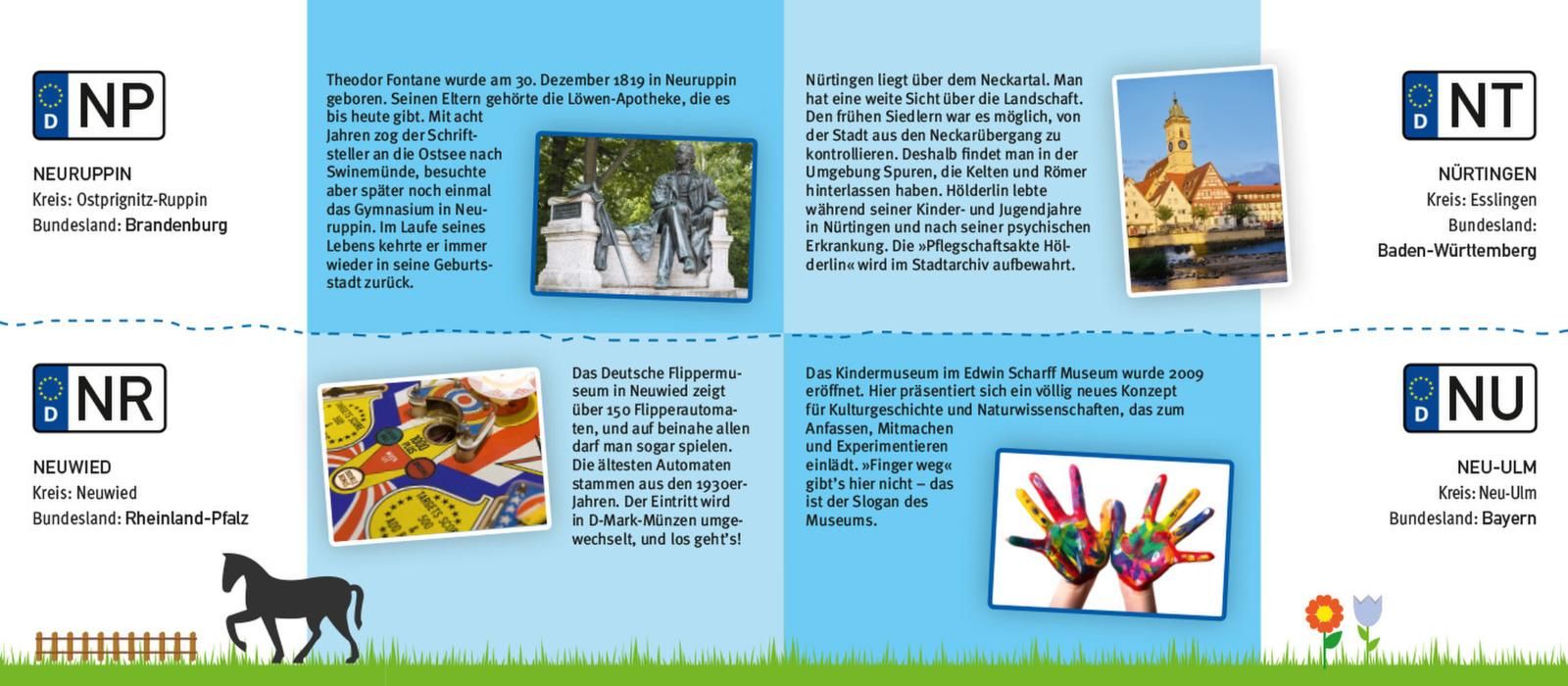 D NP

NEURUPPIN
Kreis: Ostprignitz-Ruppin
Bundesland: Brandenburg

Theodor Fontane wurde am 30. Dezember 1819 in Neuruppin geboren. Seinen Eltern gehörte die Löwen-Apotheke, die es bis heute gibt. Mit acht Jahren zog der Schriftsteller an die Ostsee nach Swinemünde, besuchte aber später noch einmal das Gymnasium in Neuruppin. Im Laufe seines Lebens kehrte er immer wieder in seine Geburtsstadt zurück.

Nürtingen liegt über dem Neckartal. Man hat eine weite Sicht über die Landschaft. Den frühen Siedlern war es möglich, von der Stadt aus den Neckarübergang zu kontrollieren. Deshalb findet man in der Umgebung Spuren, die Kelten und Römer hinterlassen haben. Hölderlin lebte während seiner Kinder- und Jugendjahre in Nürtingen und nach seiner psychischen Erkrankung. Die »Pflegschaftsakte Hölderlin« wird im Stadtarchiv aufbewahrt.

D NT

NÜRTINGEN
Kreis: Esslingen
Bundesland:
Baden-Württemberg

D NR

NEUWIED
Kreis: Neuwied
Bundesland: Rheinland-Pfalz

Das Deutsche Flippermuseum in Neuwied zeigt über 150 Flipperautomaten, und auf beinahe allen darf man sogar spielen. Die ältesten Automaten stammen aus den 1930er-Jahren. Der Eintritt wird in D-Mark-Münzen umgewechselt, und los geht's!

Das Kindermuseum im Edwin Scharff Museum wurde 2009 eröffnet. Hier präsentiert sich ein völlig neues Konzept für Kulturgeschichte und Naturwissenschaften, das zum Anfassen, Mitmachen und Experimentieren einlädt. »Finger weg« gibt's hier nicht – das ist der Slogan des Museums.

D NU

NEU-ULM
Kreis: Neu-Ulm
Bundesland: Bayern